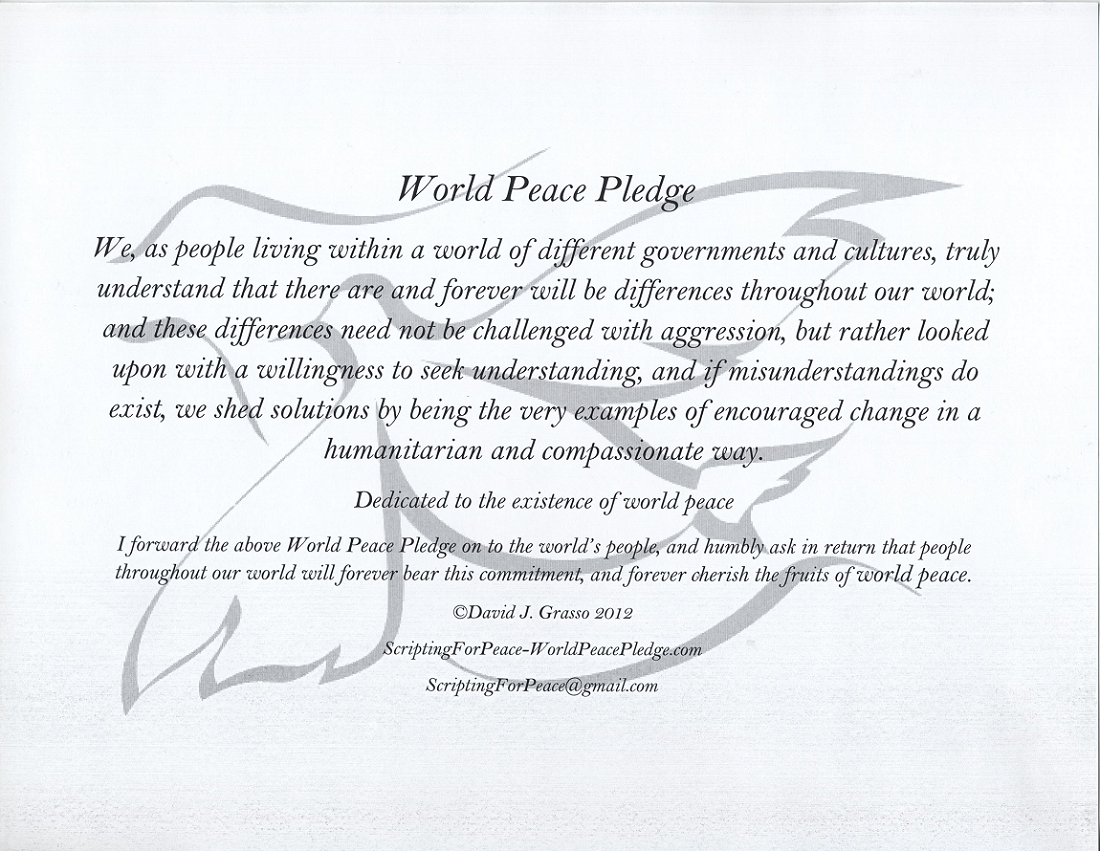 World Peace Pledge

We, as people living within a world of different governments and cultures, truly understand that there are and forever will be differences throughout our world; and these differences need not be challenged with aggression, but rather looked upon with a willingness to seek understanding, and if misunderstandings do exist, we shed solutions by being the very examples of encouraged change in a humanitarian and compassionate way.

Dedicated to the existence of world peace

I forward the above World Peace Pledge on to the world's people, and humbly ask in return that people throughout our world will forever bear this commitment, and forever cherish the fruits of world peace.

©David J. Grasso 2012

ScriptingForPeace-WorldPeacePledge.com

ScriptingForPeace@gmail.com